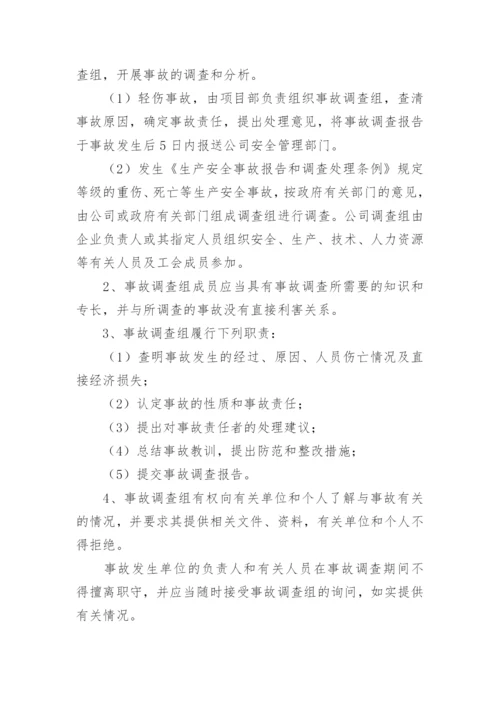 查组，开展事故的调查和分析。

（1）轻伤事故，由项目部负责组织事故调查组，查清事故原因，确定事故责任，提出处理意见，将事故调查报告于事故发生后5日内报送公司安全管理部门。

（2）发生《生产安全事故报告和调查处理条例》规定等级的重伤、死亡等生产安全事故，按政府有关部门的意见，由公司或政府有关部门组成调查组进行调查。公司调查组由企业负责人或其指定人员组织安全、生产、技术、人力资源等有关人员及工会成员参加。

2、事故调查组成员应当具有事故调查所需要的知识和专长，并与所调查的事故没有直接利害关系。

3、事故调查组履行下列职责：

（1）查明事故发生的经过、原因、人员伤亡情况及直接经济损失；

（2）认定事故的性质和事故责任；

（3）提出对事故责任者的处理建议；

（4）总结事故教训，提出防范和整改措施；

（5）提交事故调查报告。

4、事故调查组有权向有关单位和个人了解与事故有关的情况，并要求其提供相关文件、资料，有关单位和个人不得拒绝。

事故发生单位的负责人和有关人员在事故调查期间不得擅离职守，并应当随时接受事故调查组的询问，如实提供有关情况。